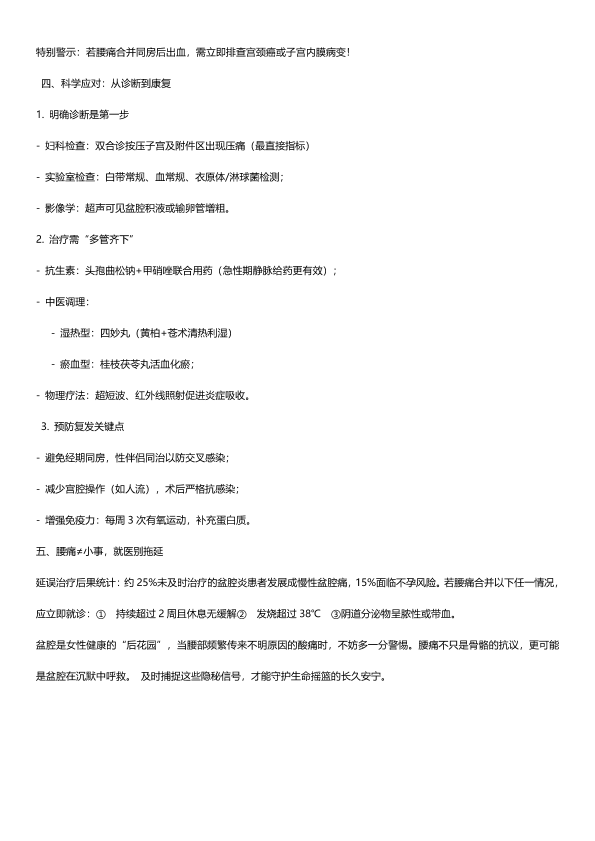 特别警示：若腰痛合并同房后出血，需立即排查宫颈癌或子宫内膜病变！

四、科学应对：从诊断到康复

1. 明确诊断是第一步

- 妇科检查：双合诊按压子宫及附件区出现压痛（最直接指标）

- 实验室检查：白带常规、血常规、衣原体/淋球菌检测；

- 影像学：超声可见盆腔积液或输卵管增粗。

2. 治疗需“多管齐下”

- 抗生素：头孢曲松钠+甲硝唑联合用药（急性期静脉给药更有效）；

- 中医调理：

- 湿热型：四妙丸（黄柏+苍术清热利湿）

- 瘀血型：桂枝茯苓丸活血化瘀；

- 物理疗法：超短波、红外线照射促进炎症吸收。

3. 预防复发关键点

- 避免经期同房，性伴侣同治以防交叉感染；

- 减少宫腔操作（如人流），术后严格抗感染；

- 增强免疫力：每周 3 次有氧运动，补充蛋白质。

五、腰痛≠小事，就医别拖延

延误治疗后果统计：约 25%未及时治疗的盆腔炎患者发展成慢性盆腔痛，15%面临不孕风险。若腰痛合并以下任一情况，应立即就诊：① 持续超过 2 周且休息无缓解② 发烧超过 38℃ ③阴道分泌物呈脓性或带血。

盆腔是女性健康的“后花园”，当腰部频繁传来不明原因的酸痛时，不妨多一分警惕。腰痛不只是骨骼的抗议，更可能是盆腔在沉默中呼救。 及时捕捉这些隐秘信号，才能守护生命摇篮的长久安宁。